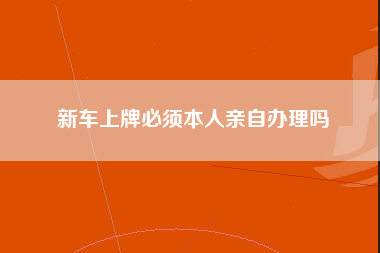 新车上牌必须本人亲自办理吗